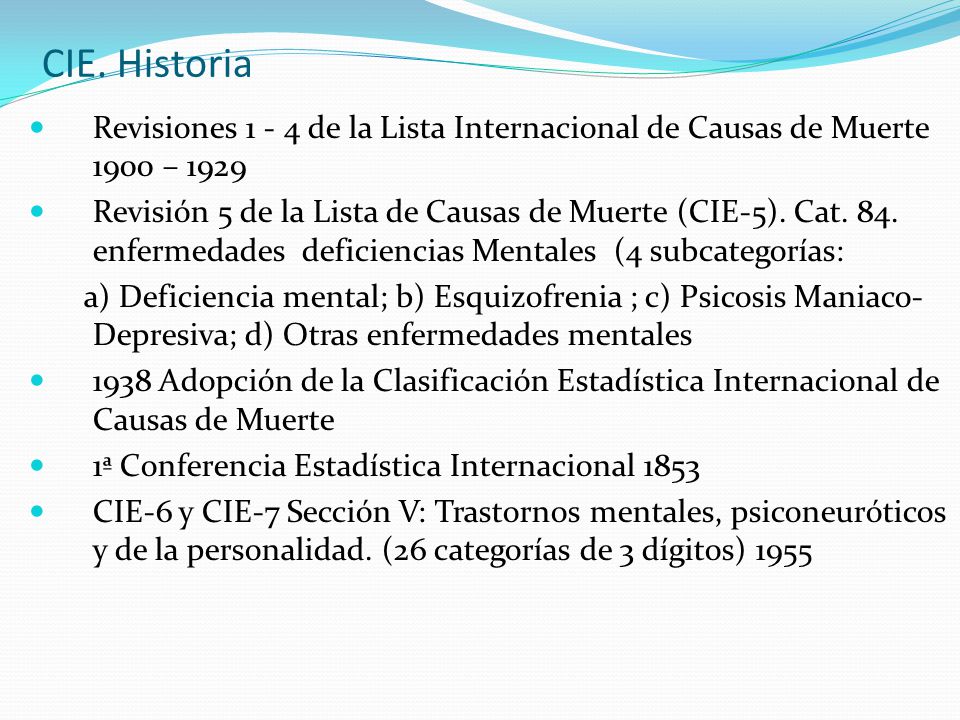 CIE. Historia

Revisiones 1 - 4 de la Lista Internacional de Causas de Muerte 1900 – 1929

Revisión 5 de la Lista de Causas de Muerte (CIE-5). Cat. 84. enfermedades deficiencias Mentales (4 subcategorías:

a) Deficiencia mental; b) Esquizofrenia ; c) Psicosis Maniaco-Depresiva; d) Otras enfermedades mentales

1938 Adopción de la Clasificación Estadística Internacional de Causas de Muerte

1ª Conferencia Estadística Internacional 1853

CIE-6 y CIE-7 Sección V: Trastornos mentales, psiconeuróticos y de la personalidad. (26 categorías de 3 dígitos) 1955